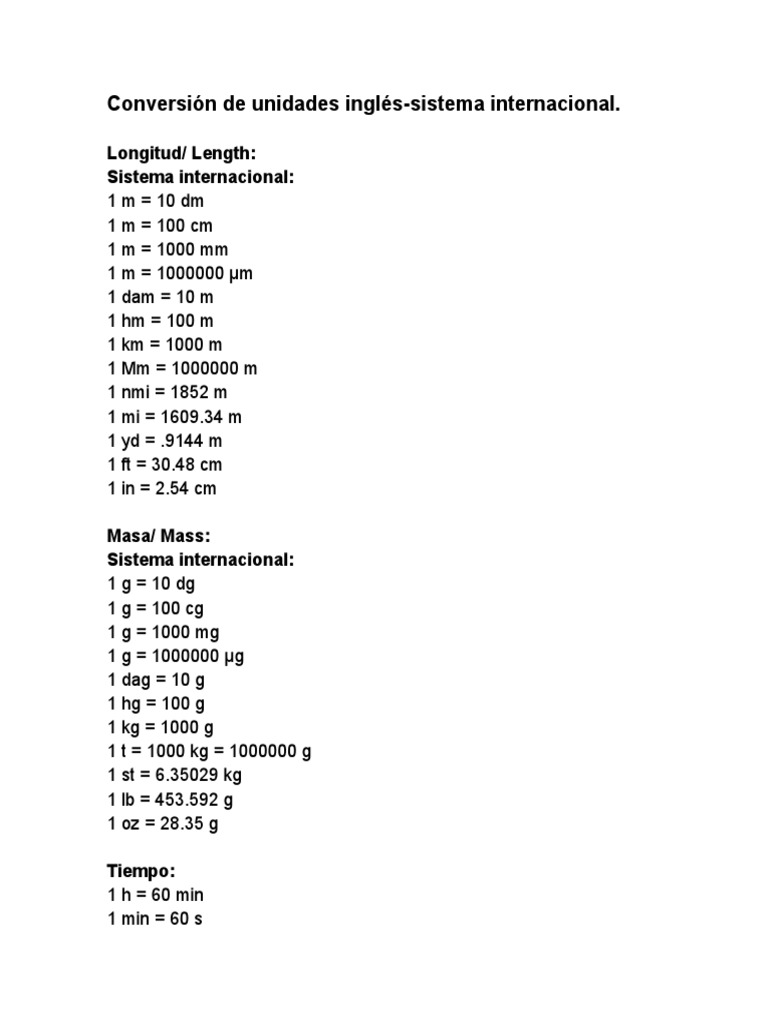 Conversión de unidades inglés-sistema internacional.

Longitud/ Length:
Sistema internacional:
1 m = 10 dm
1 m = 100 cm
1 m = 1000 mm
1 m = 1000000 μm
1 dam = 10 m
1 hm = 100 m
1 km = 1000 m
1 Mm = 1000000 m
1 nmi = 1852 m
1 mi = 1609.34 m
1 yd = .9144 m
1 ft = 30.48 cm
1 in = 2.54 cm

Masa/ Mass:
Sistema internacional:
1 g = 10 dg
1 g = 100 cg
1 g = 1000 mg
1 g = 1000000 μg
1 dag = 10 g
1 hg = 100 g
1 kg = 1000 g
1 t = 1000 kg = 1000000 g
1 st = 6.35029 kg
1 lb = 453.592 g
1 oz = 28.35 g

Tiempo:
1 h = 60 min
1 min = 60 s